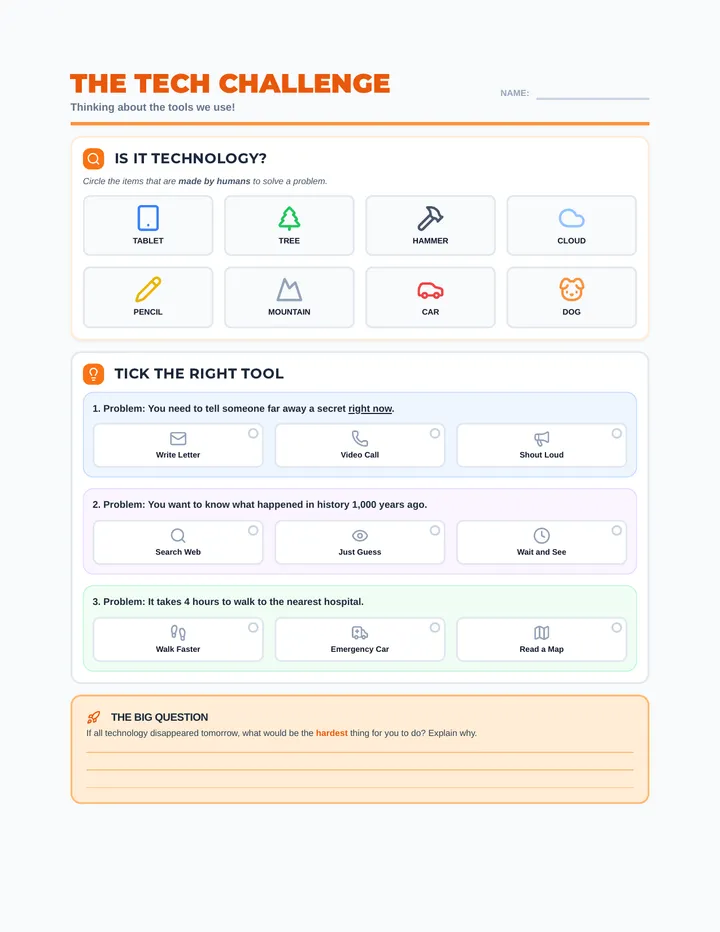 THE TECH CHALLENGE
Thinking about the tools we use!

NAME:

IS IT TECHNOLOGY?
Circle the items that are made by humans to solve a problem.

TABLET
TREE
HAMMER
CLOUD
PENCIL
MOUNTAIN
CAR
DOG

TICK THE RIGHT TOOL

1. Problem: You need to tell someone far away a secret right now.
Write Letter
Video Call
Shout Loud

2. Problem: You want to know what happened in history 1,000 years ago.
Search Web
Just Guess
Wait and See

3. Problem: It takes 4 hours to walk to the nearest hospital.
Walk Faster
Emergency Car
Read a Map

THE BIG QUESTION
If all technology disappeared tomorrow, what would be the hardest thing for you to do? Explain why.